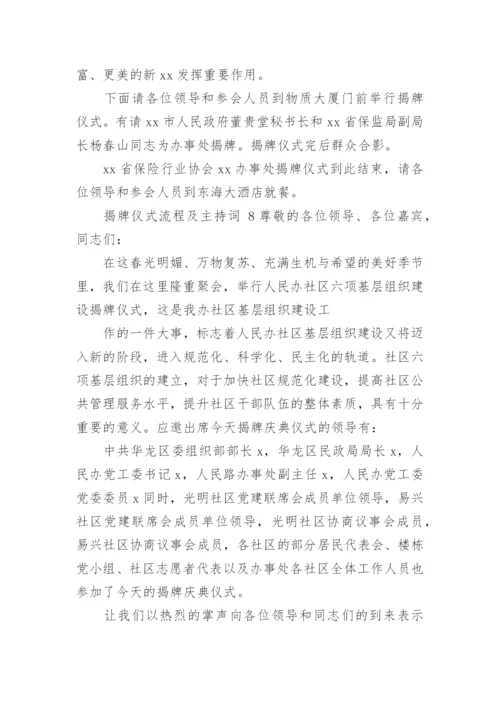 富、更美的新 xx 发挥重要作用。

下面请各位领导和参会人员到物质大厦门前举行揭牌仪式。有请 xx 市人民政府董贵堂秘书长和 xx 省保监局副局长杨春山同志为办事处揭牌。揭牌仪式完后群众合影。

xx 省保险行业协会 xx 办事处揭牌仪式到此结束，请各位领导和参会人员到东海大酒店就餐。

揭牌仪式流程及主持词 8 尊敬的各位领导、各位嘉宾，同志们：

在这春光明媚、万物复苏、充满生机与希望的美好季节里，我们在这里隆重聚会，举行人民办社区六项基层组织建设揭牌仪式，这是我办社区基层组织建设工

作的一件大事，标志着人民办社区基层组织建设又将迈入新的阶段，进入规范化、科学化、民主化的轨道。社区六项基层组织的建立，对于加快社区规范化建设，提高社区公共管理服务水平，提升社区干部队伍的整体素质，具有十分重要的意义。应邀出席今天揭牌庆典仪式的领导有：

中共华龙区委组织部部长 x，华龙区民政局局长 x，人民办党工委书记 x，人民路办事处副主任 x，人民办党工委党委委员 x 同时，光明社区党建联席会成员单位领导，易兴社区党建联席会成员单位领导，光明社区协商议事会成员，易兴社区协商议事会成员，各社区的部分居民代表会、楼栋党小组、社区志愿者代表以及办事处各社区全体工作人员也参加了今天的揭牌庆典仪式。

让我们以热烈的掌声向各位领导和同志们的到来表示